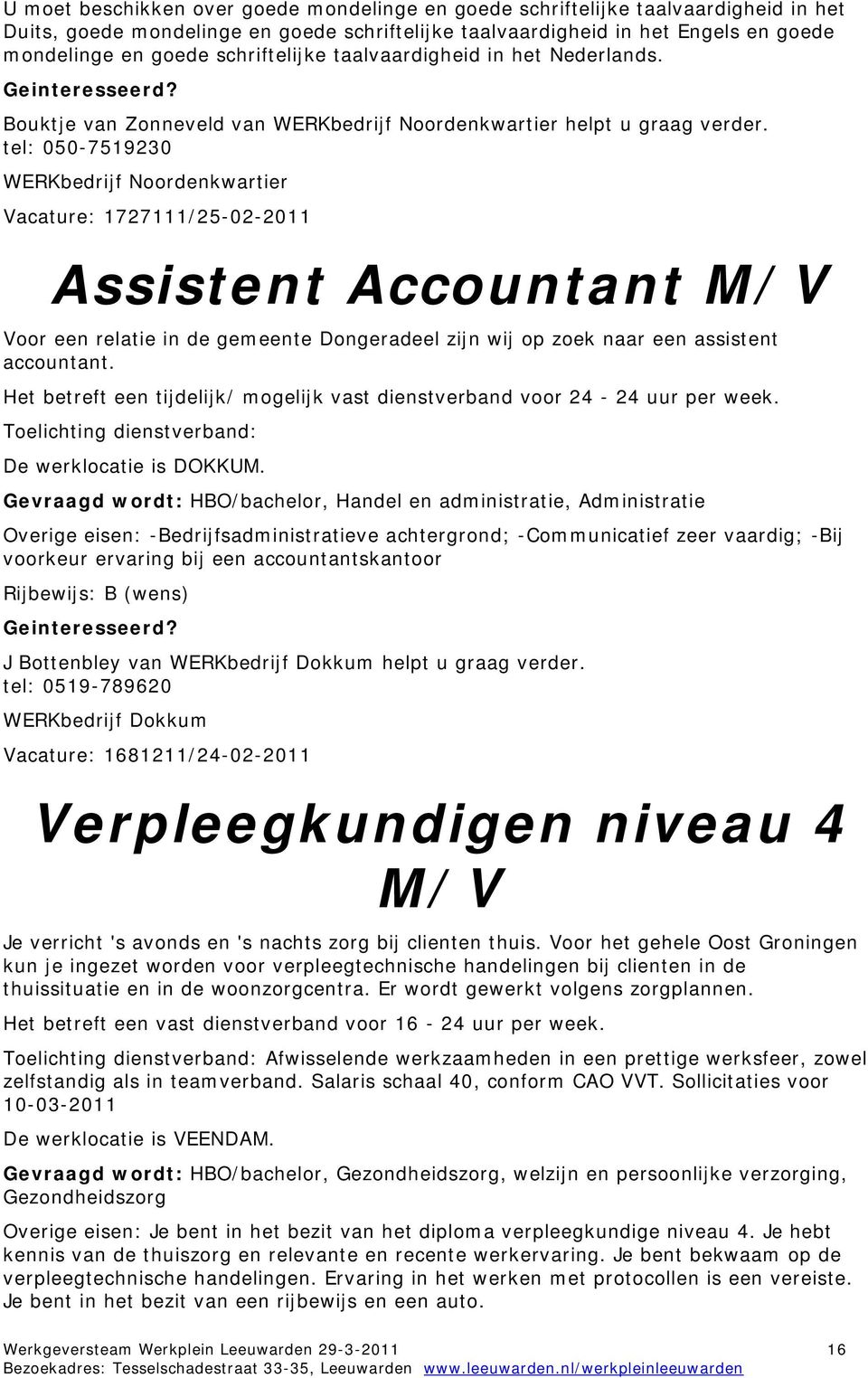 U moet beschikken over goede mondelinge en goede schriftelijke taalvaardigheid in het Duits, goede mondelinge en goede schriftelijke taalvaardigheid in het Engels en goede mondelinge en goede schriftelijke taalvaardigheid in het Nederlands.

Geinteresseerd?

Bouktje van Zonneveld van WERKbedrijf Noordenkwartier helpt u graag verder.
tel: 050-7519230

WERKbedrijf Noordenkwartier

Vacature: 1727111/25-02-2011

Assistent Accountant M/V

Voor een relatie in de gemeente Dongeradeel zijn wij op zoek naar een assistent accountant.

Het betreft een tijdelijk/ mogelijk vast dienstverband voor 24 - 24 uur per week.

Toelichting dienstverband:

De werklocatie is DOKKUM.

Gevraagd wordt: HBO/bachelor, Handel en administratie, Administratie

Overige eisen: -Bedrijfsadministratieve achtergrond; -Communicatief zeer vaardig; -Bij voorkeur ervaring bij een accountantskantoor

Rijbewijs: B (wens)

Geinteresseerd?

J Bottenbley van WERKbedrijf Dokkum helpt u graag verder.
tel: 0519-789620

WERKbedrijf Dokkum

Vacature: 1681211/24-02-2011

Verpleegkundigen niveau 4 M/V

Je verricht 's avonds en 's nachts zorg bij clienten thuis. Voor het gehele Oost Groningen kun je ingezet worden voor verpleegtechnische handelingen bij clienten in de thuissituatie en in de woonzorgcentra. Er wordt gewerkt volgens zorgplannen.

Het betreft een vast dienstverband voor 16 - 24 uur per week.

Toelichting dienstverband: Afwisselende werkzaamheden in een prettige werksfeer, zowel zelfstandig als in teamverband. Salaris schaal 40, conform CAO VVT. Sollicitaties voor 10-03-2011

De werklocatie is VEENDAM.

Gevraagd wordt: HBO/bachelor, Gezondheidszorg, welzijn en persoonlijke verzorging, Gezondheidszorg

Overige eisen: Je bent in het bezit van het diploma verpleegkundige niveau 4. Je hebt kennis van de thuiszorg en relevante en recente werkervaring. Je bent bekwaam op de verpleegtechnische handelingen. Ervaring in het werken met protocollen is een vereiste. Je bent in het bezit van een rijbewijs en een auto.

Werkgeversteam Werkplein Leeuwarden 29-3-2011 16
Bezoekadres: Tesselschadestraat 33-35, Leeuwarden www.leeuwarden.nl/werkpleinleeuwarden